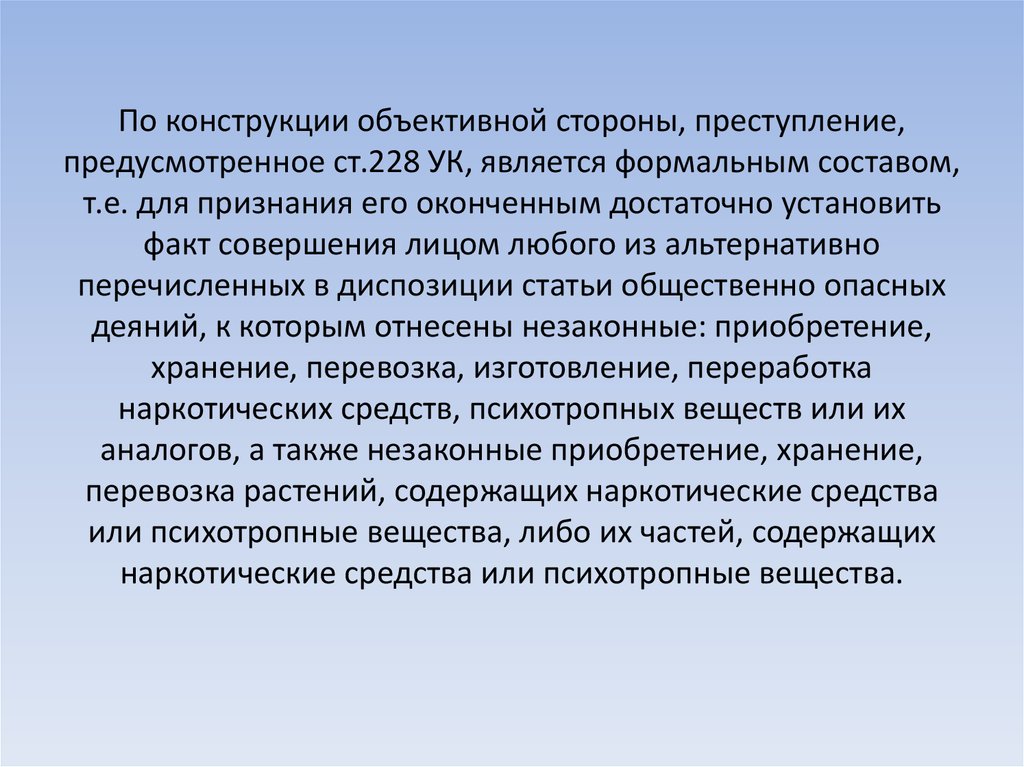 По конструкции объективной стороны, преступление, предусмотренное ст.228 УК, является формальным составом, т.е. для признания его оконченным достаточно установить факт совершения лицом любого из альтернативно перечисленных в диспозиции статьи общественно опасных деяний, к которым отнесены незаконные: приобретение, хранение, перевозка, изготовление, переработка наркотических средств, психотропных веществ или их аналогов, а также незаконные приобретение, хранение, перевозка растений, содержащих наркотические средства или психотропные вещества, либо их частей, содержащих наркотические средства или психотропные вещества.